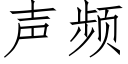 声频